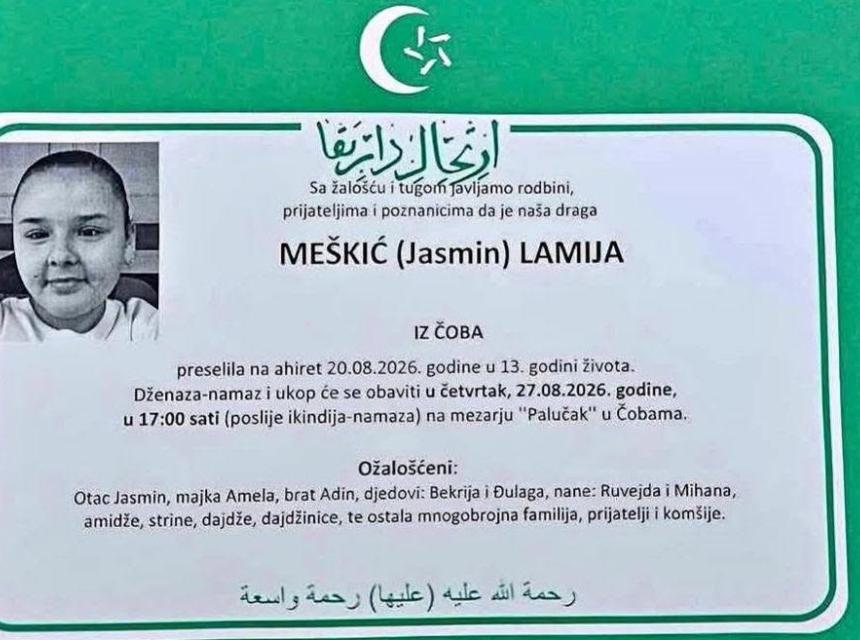 ارتحال دار بقا

Sa žalošću i tugom javljamo rodbini, prijateljima i poznanicima da je naša draga

MEŠKIĆ (Jasmin) LAMIJA

IZ ČOBA

preselila na ahiret 20.08.2026. godine u 13. godini života. Dženaza-namaz i ukop će se obaviti u četvrtak, 27.08.2026. godine, u 17:00 sati (poslije ikindija-namaza) na mezarju ''Palučak'' u Čobama.

Ožalošćeni:
Otac Jasmin, majka Amela, brat Adin, djedovi: Bekrija i Đulaga, nane: Ruvejda i Mihana, amidže, strine, dajdže, dajdžinice, te ostala mnogobrojna familija, prijatelji i komšije.

رحمة الله عليه (عليها) رحمة واسعة